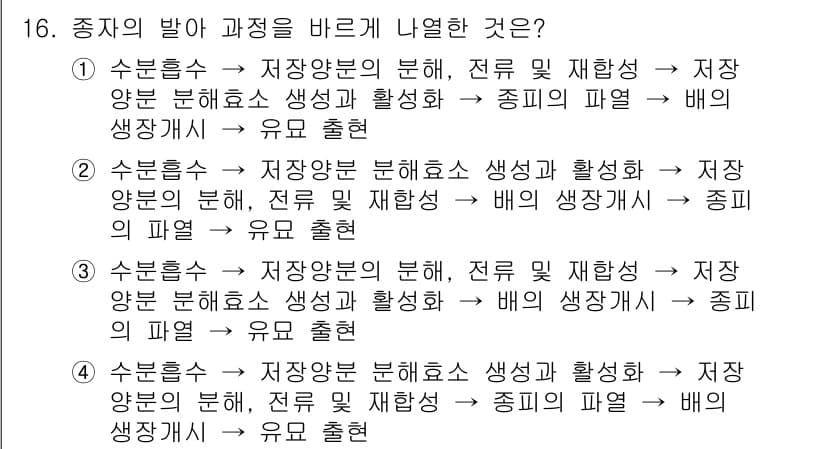 16. 종자의 발아 과정을 바르게 나열한 것은?

① 수분흡수 → 저장양분의 분해, 전류 및 재합성 → 저장양분 분해효소 생성과 활성화 → 종피의 파열 → 배의 생장개시 → 유묘 출현

② 수분흡수 → 저장양분 분해효소 생성과 활성화 → 저장양분의 분해, 전류 및 재합성 → 배의 생장개시 → 종피의 파열 → 유묘 출현

③ 수분흡수 → 저장양분의 분해, 전류 및 재합성 → 저장양분 분해효소 생성과 활성화 → 배의 생장개시 → 종피의 파열 → 유묘 출현

④ 수분흡수 → 저장양분 분해효소 생성과 활성화 → 저장양분의 분해, 전류 및 재합성 → 종피의 파열 → 배의 생장개시 → 유묘 출현